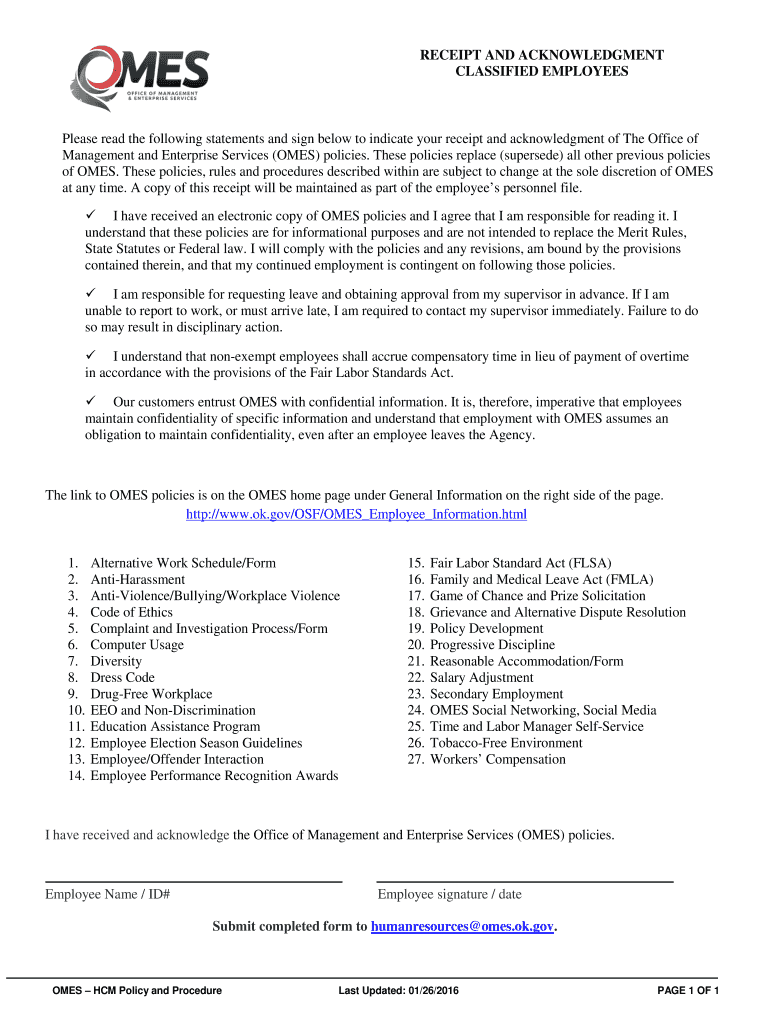 OMES
OFFICE OF MANAGEMENT & ENTERPRISE SERVICES

RECEIPT AND ACKNOWLEDGMENT
CLASSIFIED EMPLOYEES

Please read the following statements and sign below to indicate your receipt and acknowledgment of The Office of Management and Enterprise Services (OMES) policies. These policies replace (supersede) all other previous policies of OMES. These policies, rules and procedures described within are subject to change at the sole discretion of OMES at any time. A copy of this receipt will be maintained as part of the employee's personnel file.

✓ I have received an electronic copy of OMES policies and I agree that I am responsible for reading it. I understand that these policies are for informational purposes and are not intended to replace the Merit Rules, State Statutes or Federal law. I will comply with the policies and any revisions, am bound by the provisions contained therein, and that my continued employment is contingent on following those policies.

✓ I am responsible for requesting leave and obtaining approval from my supervisor in advance. If I am unable to report to work, or must arrive late, I am required to contact my supervisor immediately. Failure to do so may result in disciplinary action.

✓ I understand that non-exempt employees shall accrue compensatory time in lieu of payment of overtime in accordance with the provisions of the Fair Labor Standards Act.

✓ Our customers entrust OMES with confidential information. It is, therefore, imperative that employees maintain confidentiality of specific information and understand that employment with OMES assumes an obligation to maintain confidentiality, even after an employee leaves the Agency.

The link to OMES policies is on the OMES home page under General Information on the right side of the page.
http://www.ok.gov/OSF/OMES_Employee_Information.html

1. Alternative Work Schedule/Form
2. Anti-Harassment
3. Anti-Violence/Bullying/Workplace Violence
4. Code of Ethics
5. Complaint and Investigation Process/Form
6. Computer Usage
7. Diversity
8. Dress Code
9. Drug-Free Workplace
10. EEO and Non-Discrimination
11. Education Assistance Program
12. Employee Election Season Guidelines
13. Employee/Offender Interaction
14. Employee Performance Recognition Awards

15. Fair Labor Standard Act (FLSA)
16. Family and Medical Leave Act (FMLA)
17. Game of Chance and Prize Solicitation
18. Grievance and Alternative Dispute Resolution
19. Policy Development
20. Progressive Discipline
21. Reasonable Accommodation/Form
22. Salary Adjustment
23. Secondary Employment
24. OMES Social Networking, Social Media
25. Time and Labor Manager Self-Service
26. Tobacco-Free Environment
27. Workers' Compensation

I have received and acknowledge the Office of Management and Enterprise Services (OMES) policies.

Employee Name / ID#

Employee signature / date

Submit completed form to humanresources@omes.ok.gov.

OMES – HCM Policy and Procedure
Last Updated: 01/26/2016
PAGE 1 OF 1